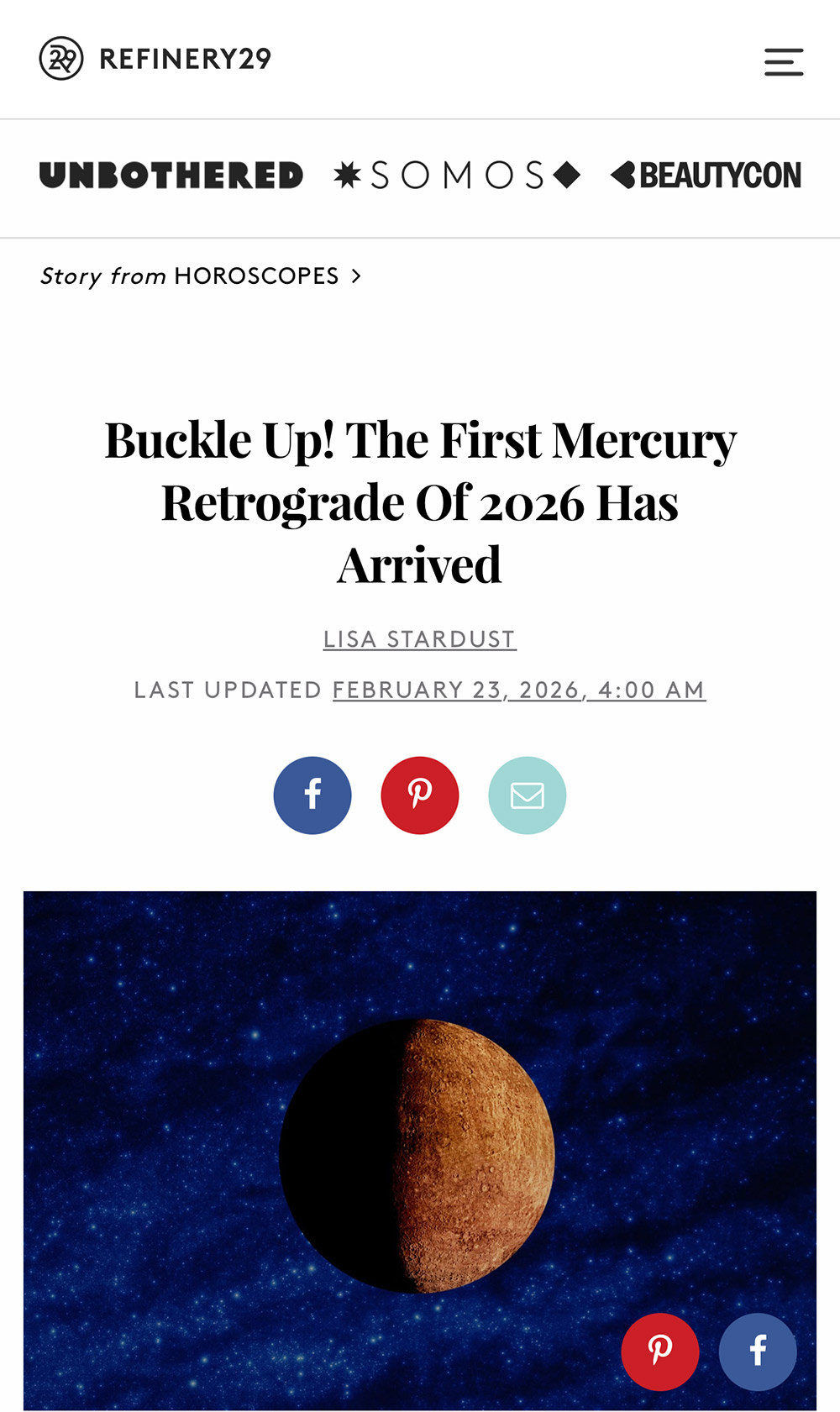 REFINERY29

UNBOTHERED SOMOS BEAUTYCON

Story from HOROSCOPES >

Buckle Up! The First Mercury Retrograde Of 2026 Has Arrived

LISA STARDUST

LAST UPDATED FEBRUARY 23, 2026, 4:00 AM